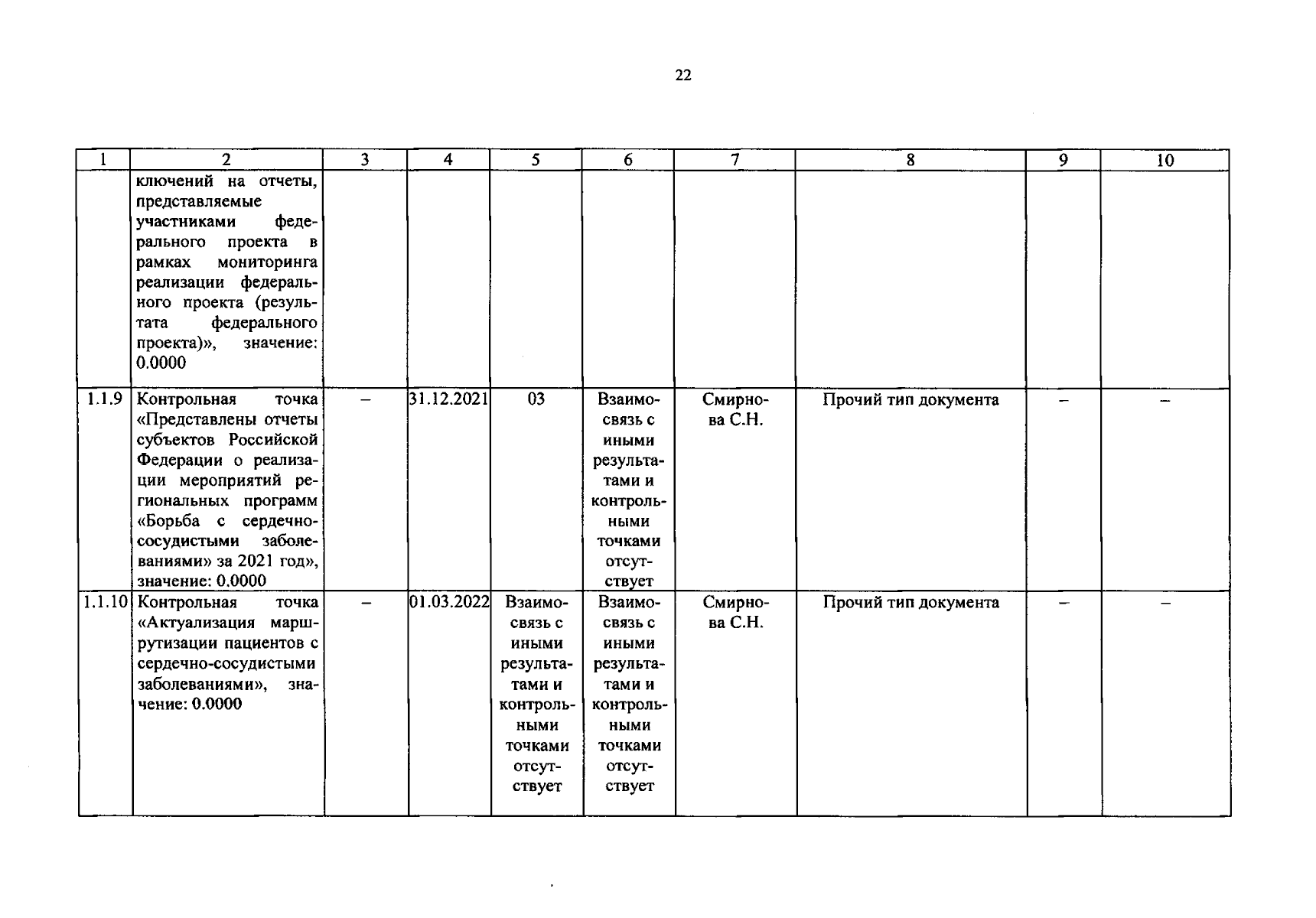 22

| 1 | 2 | 3 | 4 | 5 | 6 | 7 | 8 | 9 | 10 |
|---|---|---|---|---|---|---|---|---|---|
|  | ключений на отчеты, представляемые участниками федерального проекта в рамках мониторинга реализации федерального проекта (результата федерального проекта)», значение: 0.0000 |  |  |  |  |  |  |  |  |
| 1.1.9 | Контрольная точка «Представлены отчеты субъектов Российской Федерации о реализации мероприятий региональных программ «Борьба с сердечно-сосудистыми заболеваниями» за 2021 год», значение: 0.0000 | – | 31.12.2021 | 03 | Взаимосвязь с иными результатами и контрольными точками отсутствует | Смирнова С.Н. | Прочий тип документа | – | – |
| 1.1.10 | Контрольная точка «Актуализация маршрутизации пациентов с сердечно-сосудистыми заболеваниями», значение: 0.0000 | – | 01.03.2022 | Взаимосвязь с иными результатами и контрольными точками отсутствует | Взаимосвязь с иными результатами и контрольными точками отсутствует | Смирнова С.Н. | Прочий тип документа | – | – |